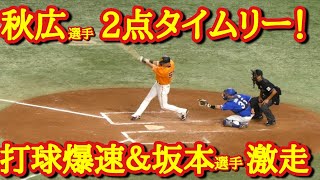 秋広選手 2点タイムリー！

打球爆速＆坂本選手 激走